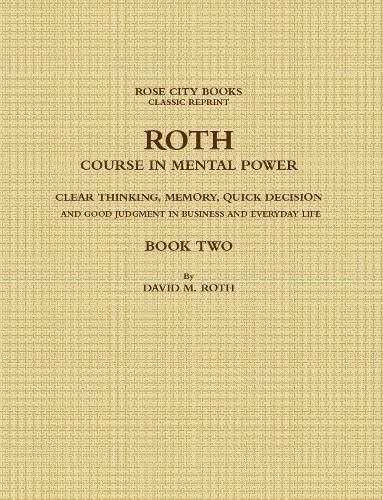 ROSE CITY BOOKS
CLASSIC REPRINT

ROTH
COURSE IN MENTAL POWER

CLEAR THINKING, MEMORY, QUICK DECISION
AND GOOD JUDGMENT IN BUSINESS AND EVERYDAY LIFE

BOOK TWO

By
DAVID M. ROTH